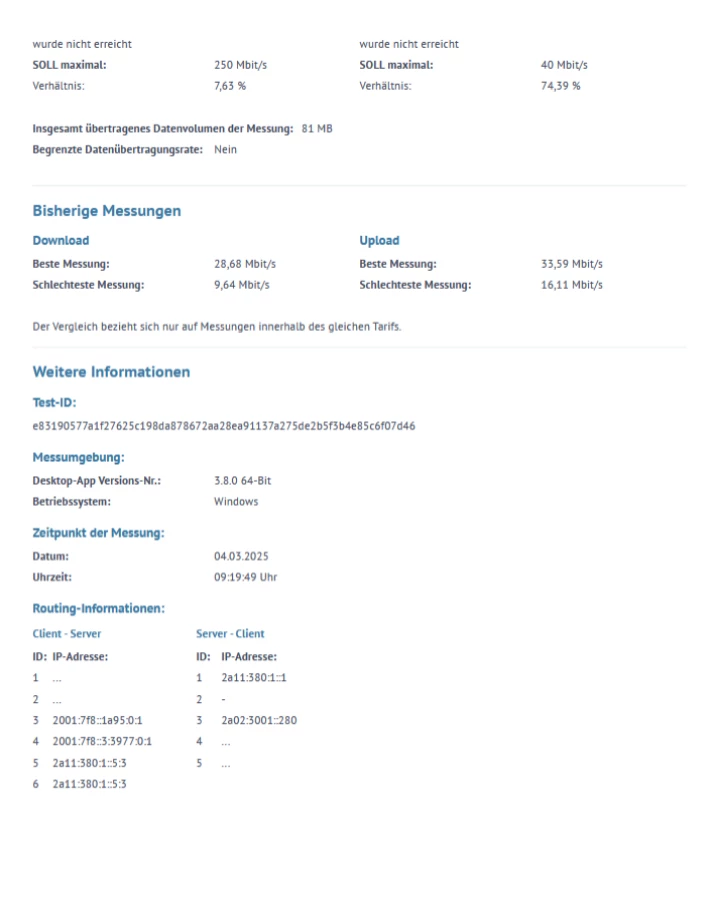 wurde nicht erreicht
SOLL maximal: 250 Mbit/s
Verhältnis: 7,63 %

wurde nicht erreicht
SOLL maximal: 40 Mbit/s
Verhältnis: 74,39 %

Insgesamt übertragenes Datenvolumen der Messung: 81 MB
Begrenzte Datenübertragungsrate: Nein

Bisherige Messungen

Download
Beste Messung: 28,68 Mbit/s
Schlechteste Messung: 9,64 Mbit/s

Upload
Beste Messung: 33,59 Mbit/s
Schlechteste Messung: 16,11 Mbit/s

Der Vergleich bezieht sich nur auf Messungen innerhalb des gleichen Tarifs.

Weitere Informationen

Test-ID:
e83190577a1f27625c198da878672aa28ea91137a275de2b5f3b4e85c6f07d46

Messumgebung:
Desktop-App Versions-Nr.: 3.8.0 64-Bit
Betriebssystem: Windows

Zeitpunkt der Messung:
Datum: 04.03.2025
Uhrzeit: 09:19:49 Uhr

Routing-Informationen:

Client - Server
ID: IP-Adresse:
1 ...
2 ...
3 2001:7f8::1a95:0:1
4 2001:7f8::3:3977:0:1
5 2a11:380:1::5:3
6 2a11:380:1::5:3

Server - Client
ID: IP-Adresse:
1 2a11:380:1::1
2 -
3 2a02:3001::280
4 ...
5 ...